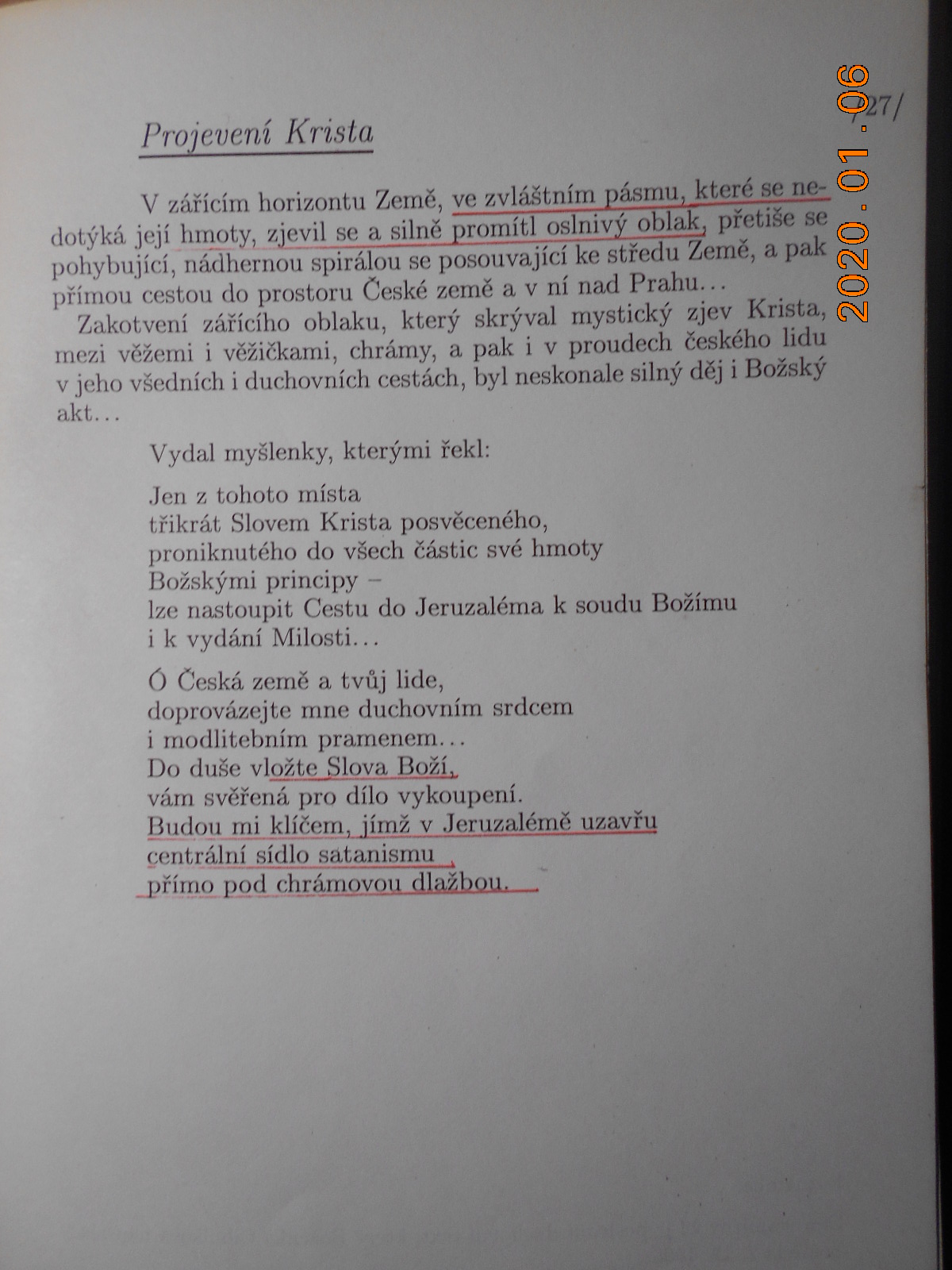 /27/

2020.01.06

Projevení Krista

V zářícím horizontu Země, ve zvláštním pásmu, které se nedotýká její hmoty, zjevil se a silně promítl oslnivý oblak, přetiše se pohybující, nádhernou spirálou se posouvající ke středu Země, a pak přímou cestou do prostoru České země a v ní nad Prahu…

Zakotvení zářícího oblaku, který skrýval mystický zjev Krista, mezi věžemi i věžičkami, chrámy, a pak i v proudech českého lidu v jeho všedních i duchovních cestách, byl neskonale silný děj i Božský akt…

Vydal myšlenky, kterými řekl:

Jen z tohoto místa
třikrát Slovem Krista posvěceného,
proniknutého do všech částic své hmoty
Božskými principy –
lze nastoupit Cestu do Jeruzaléma k soudu Božímu
i k vydání Milosti…

Ó Česká země a tvůj lide,
doprovázejte mne duchovním srdcem
i modlitebním pramenem…
Do duše vložte Slova Boží,
vám svěřená pro dílo vykoupení.
Budou mi klíčem, jímž v Jeruzalémě uzavřu
centrální sídlo satanismu
přímo pod chrámovou dlažbou.